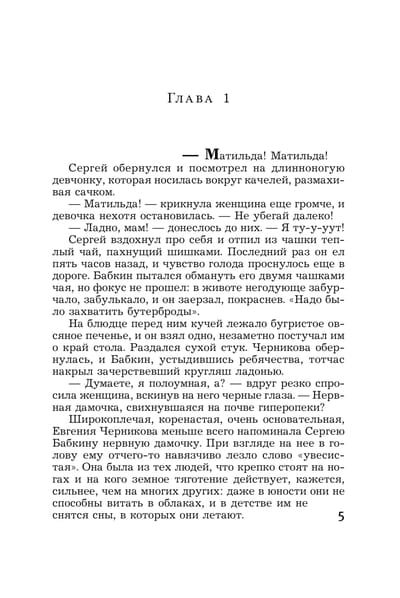 Глава 1

— Матильда! Матильда!

Сергей обернулся и посмотрел на длинноногую девчонку, которая носилась вокруг качелей, размахивая сачком.

— Матильда! — крикнула женщина еще громче, и девочка нехотя остановилась. — Не убегай далеко!

— Ладно, мам! — донеслось до них. — Я ту-у-уут!

Сергей вздохнул про себя и отпил из чашки теплый чай, пахнущий шишками. Последний раз он ел пять часов назад, и чувство голода проснулось еще в дороге. Бабкин пытался обмануть его двумя чашками чая, но фокус не прошел: в животе негодующе забурчало, забулькало, и он заерзал, покраснев. «Надо было захватить бутерброды».

На блюдце перед ним кучей лежало бугристое овсяное печенье, и он взял одно, незаметно постучал им о край стола. Раздался сухой стук. Черникова обернулась, и Бабкин, устыдившись ребячества, тотчас накрыл зачерствевший кругляш ладонью.

— Думаете, я полоумная, а? — вдруг резко спросила женщина, вскинув на него черные глаза. — Нервная дамочка, свихнувшаяся на почве гиперопеки?

Широкоплечая, коренастая, очень основательная, Евгения Черникова меньше всего напоминала Сергею Бабкину нервную дамочку. При взгляде на нее в голову ему отчего-то навязчиво лезло слово «увесистая». Она была из тех людей, что крепко стоят на ногах и на кого земное тяготение действует, кажется, сильнее, чем на многих других: даже в юности они не способны витать в облаках, и в детстве им не снятся сны, в которых они летают.

5